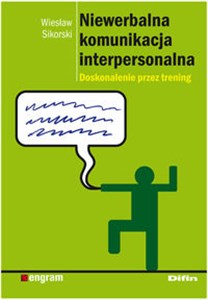 Wiesław Sikorski

Niewerbalna komunikacja interpersonalna

Doskonalenie przez trening

engram

Difin